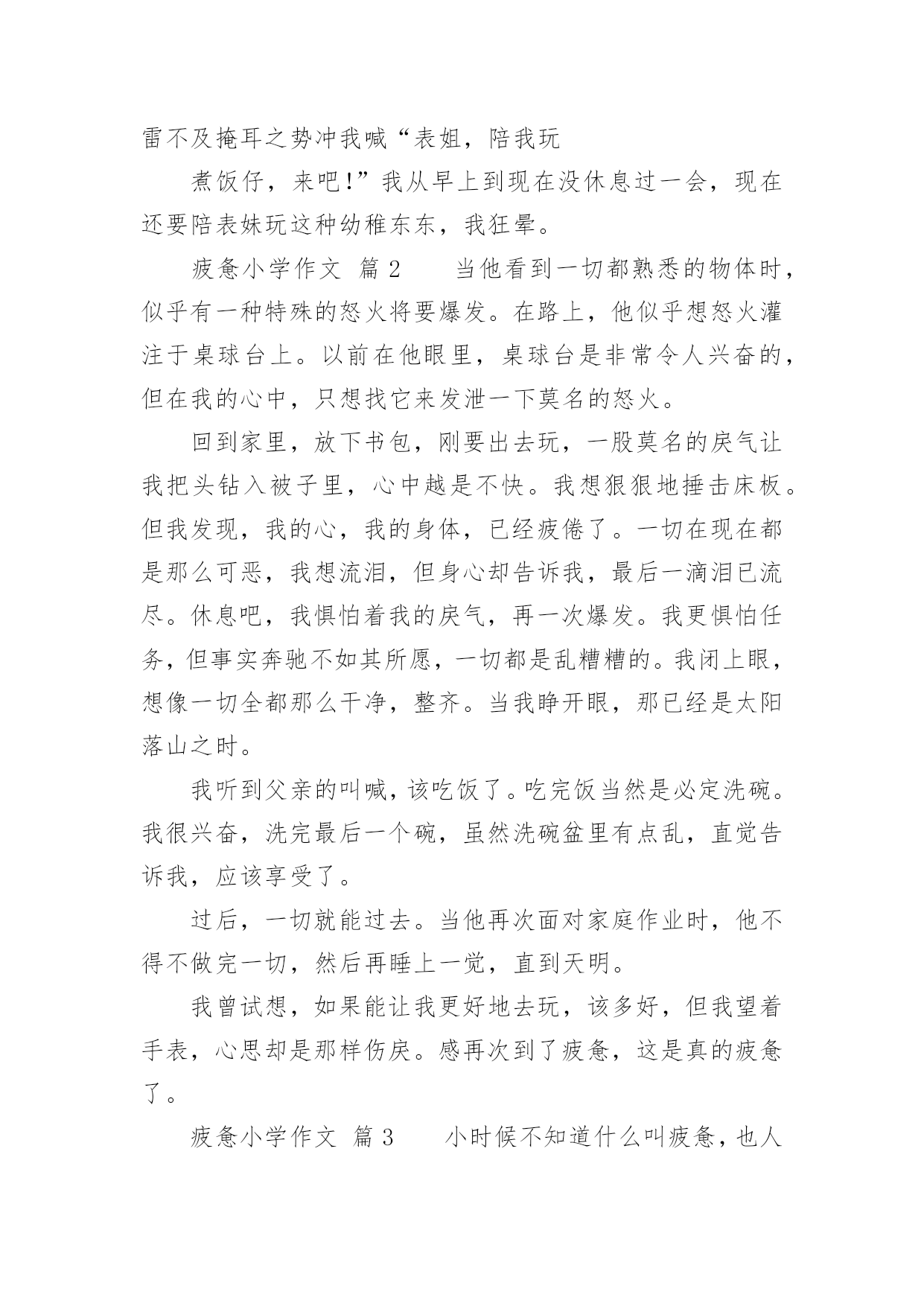 雷不及掩耳之势冲我喊“表姐，陪我玩

煮饭仔，来吧!”我从早上到现在没休息过一会，现在还要陪表妹玩这种幼稚东东，我狂晕。

疲惫小学作文 篇2 当他看到一切都熟悉的物体时，似乎有一种特殊的怒火将要爆发。在路上，他似乎想怒火灌注于桌球台上。以前在他眼里，桌球台是非常令人兴奋的，但在我的心中，只想找它来发泄一下莫名的怒火。

回到家里，放下书包，刚要出去玩，一股莫名的戾气让我把头钻入被子里，心中越是不快。我想狠狠地捶击床板。但我发现，我的心，我的身体，已经疲倦了。一切在现在都是那么可恶，我想流泪，但身心却告诉我，最后一滴泪已流尽。休息吧，我惧怕着我的戾气，再一次爆发。我更惧怕任务，但事实奔驰不如其所愿，一切都是乱糟糟的。我闭上眼，想像一切全都那么干净，整齐。当我睁开眼，那已经是太阳落山之时。

我听到父亲的叫喊，该吃饭了。吃完饭当然是必定洗碗。我很兴奋，洗完最后一个碗，虽然洗碗盆里有点乱，直觉告诉我，应该享受了。

过后，一切就能过去。当他再次面对家庭作业时，他不得不做完一切，然后再睡上一觉，直到天明。

我曾试想，如果能让我更好地去玩，该多好，但我望着手表，心思却是那样伤戾。感再次到了疲惫，这是真的疲惫了。

疲惫小学作文 篇3 小时候不知道什么叫疲惫，也人